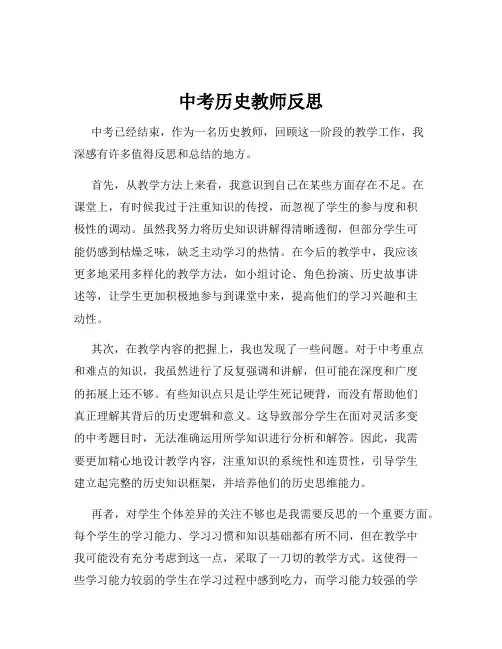 中考历史教师反思

中考已经结束，作为一名历史教师，回顾这一阶段的教学工作，我深感有许多值得反思和总结的地方。

首先，从教学方法上来看，我意识到自己在某些方面存在不足。在课堂上，有时候我过于注重知识的传授，而忽视了学生的参与度和积极性的调动。虽然我努力将历史知识讲解得清晰透彻，但部分学生可能仍感到枯燥乏味，缺乏主动学习的热情。在今后的教学中，我应该更多地采用多样化的教学方法，如小组讨论、角色扮演、历史故事讲述等，让学生更加积极地参与到课堂中来，提高他们的学习兴趣和主动性。

其次，在教学内容的把握上，我也发现了一些问题。对于中考重点和难点的知识，我虽然进行了反复强调和讲解，但可能在深度和广度的拓展上还不够。有些知识点只是让学生死记硬背，而没有帮助他们真正理解其背后的历史逻辑和意义。这导致部分学生在面对灵活多变的中考题目时，无法准确运用所学知识进行分析和解答。因此，我需要更加精心地设计教学内容，注重知识的系统性和连贯性，引导学生建立起完整的历史知识框架，并培养他们的历史思维能力。

再者，对学生个体差异的关注不够也是我需要反思的一个重要方面。每个学生的学习能力、学习习惯和知识基础都有所不同，但在教学中我可能没有充分考虑到这一点，采取了一刀切的教学方式。这使得一些学习能力较弱的学生在学习过程中感到吃力，而学习能力较强的学